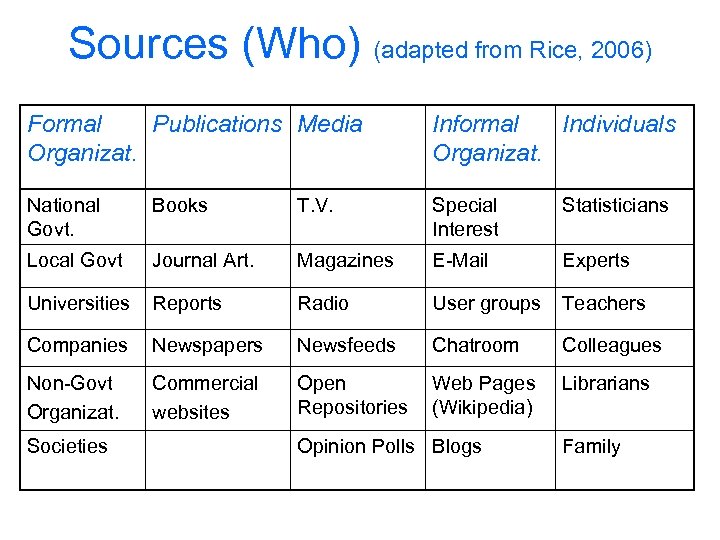 Sources (Who) (adapted from Rice, 2006)

| Formal Organizat. | Publications | Media | Informal Organizat. | Individuals |
|---|---|---|---|---|
| National Govt. | Books | T.V. | Special Interest | Statisticians |
| Local Govt | Journal Art. | Magazines | E-Mail | Experts |
| Universities | Reports | Radio | User groups | Teachers |
| Companies | Newspapers | Newsfeeds | Chatroom | Colleagues |
| Non-Govt Organizat. | Commercial websites | Open Repositories | Web Pages (Wikipedia) | Librarians |
| Societies | | Opinion Polls | Blogs | Family |